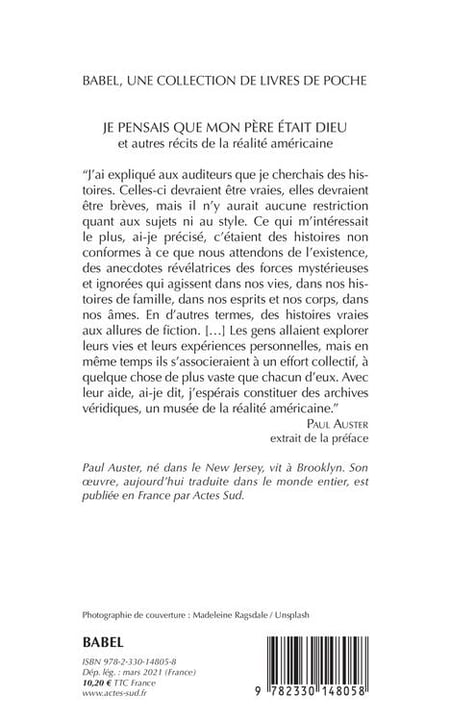 BABEL, UNE COLLECTION DE LIVRES DE POCHE

JE PENSAIS QUE MON PÈRE ÉTAIT DIEU
et autres récits de la réalité américaine

"J'ai expliqué aux auditeurs que je cherchais des histoires. Celles-ci devraient être vraies, elles devraient être brèves, mais il n'y aurait aucune restriction quant aux sujets ni au style. Ce qui m'intéressait le plus, ai-je précisé, c'étaient des histoires non conformes à ce que nous attendons de l'existence, des anecdotes révélatrices des forces mystérieuses et ignorées qui agissent dans nos vies, dans nos histoires de famille, dans nos esprits et nos corps, dans nos âmes. En d'autres termes, des histoires vraies aux allures de fiction. […] Les gens allaient explorer leurs vies et leurs expériences personnelles, mais en même temps ils s'associeraient à un effort collectif, à quelque chose de plus vaste que chacun d'eux. Avec leur aide, ai-je dit, j'espérais constituer des archives véridiques, un musée de la réalité américaine."

PAUL AUSTER
extrait de la préface

Paul Auster, né dans le New Jersey, vit à Brooklyn. Son œuvre, aujourd'hui traduite dans le monde entier, est publiée en France par Actes Sud.

Photographie de couverture : Madeleine Ragsdale / Unsplash

BABEL

ISBN 978-2-330-14805-8
Dép. lég. : mars 2021 (France)
10,20 € TTC France
www.actes-sud.fr

9 782330 148058